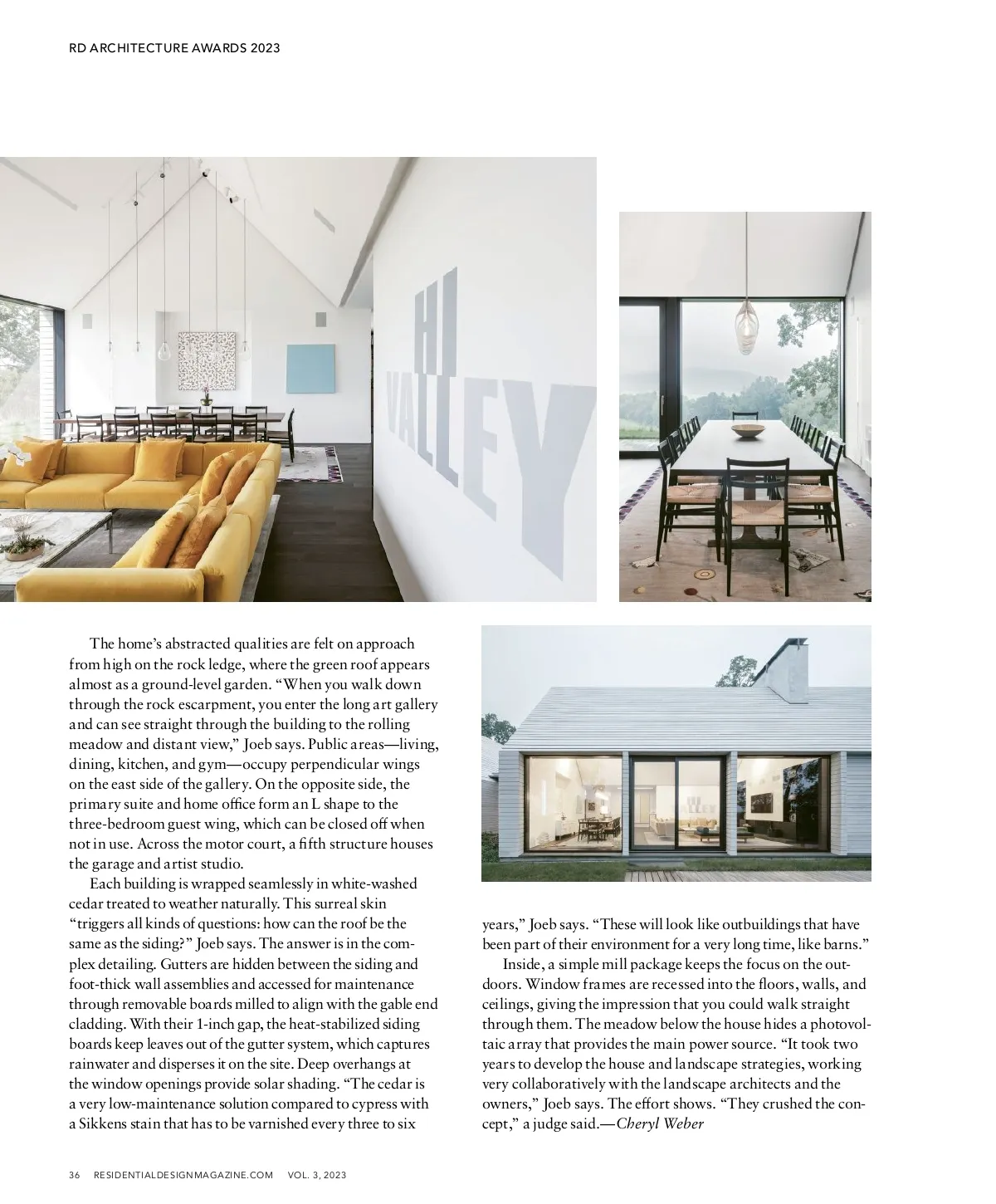 RD ARCHITECTURE AWARDS 2023

HI VALLEY

The home's abstracted qualities are felt on approach from high on the rock ledge, where the green roof appears almost as a ground-level garden. "When you walk down through the rock escarpment, you enter the long art gallery and can see straight through the building to the rolling meadow and distant view," Joeb says. Public areas—living, dining, kitchen, and gym—occupy perpendicular wings on the east side of the gallery. On the opposite side, the primary suite and home office form an L shape to the three-bedroom guest wing, which can be closed off when not in use. Across the motor court, a fifth structure houses the garage and artist studio.

Each building is wrapped seamlessly in white-washed cedar treated to weather naturally. This surreal skin "triggers all kinds of questions: how can the roof be the same as the siding?" Joeb says. The answer is in the complex detailing. Gutters are hidden between the siding and foot-thick wall assemblies and accessed for maintenance through removable boards milled to align with the gable end cladding. With their 1-inch gap, the heat-stabilized siding boards keep leaves out of the gutter system, which captures rainwater and disperses it on the site. Deep overhangs at the window openings provide solar shading. "The cedar is a very low-maintenance solution compared to cypress with a Sikkens stain that has to be varnished every three to six years," Joeb says. "These will look like outbuildings that have been part of their environment for a very long time, like barns."

Inside, a simple mill package keeps the focus on the outdoors. Window frames are recessed into the floors, walls, and ceilings, giving the impression that you could walk straight through them. The meadow below the house hides a photovoltaic array that provides the main power source. "It took two years to develop the house and landscape strategies, working very collaboratively with the landscape architects and the owners," Joeb says. The effort shows. "They crushed the concept," a judge said.—Cheryl Weber

36 RESIDENTIALDESIGNMAGAZINE.COM VOL. 3, 2023